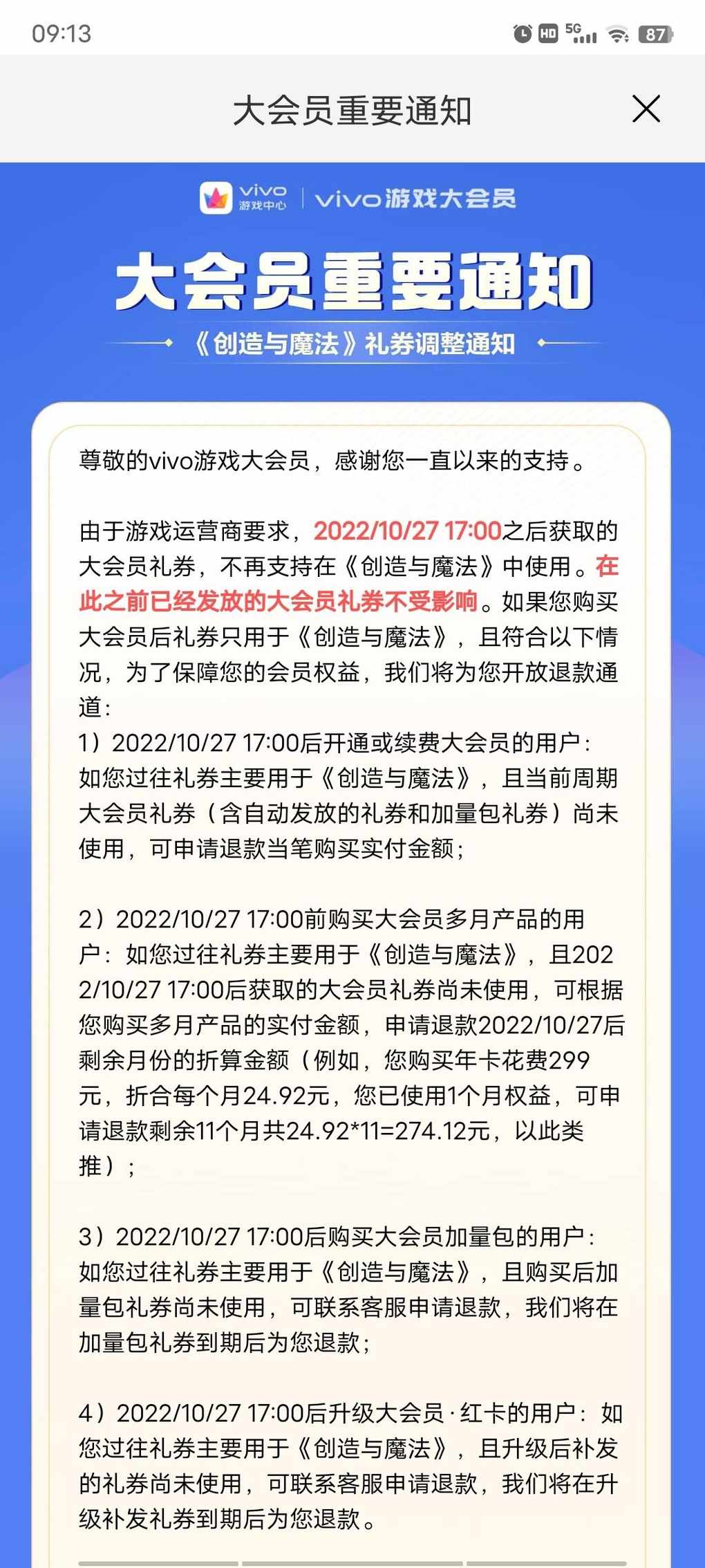 09:13 HD 5G 87

大会员重要通知

vivo 游戏中心 | vivo游戏大会员

大会员重要通知

《创造与魔法》礼券调整通知

尊敬的vivo游戏大会员，感谢您一直以来的支持。

由于游戏运营商要求，2022/10/27 17:00之后获取的大会员礼券，不再支持在《创造与魔法》中使用。在此之前已经发放的大会员礼券不受影响。如果您购买大会员后礼券只用于《创造与魔法》，且符合以下情况，为了保障您的会员权益，我们将为您开放退款通道：
1）2022/10/27 17:00后开通或续费大会员的用户：如您过往礼券主要用于《创造与魔法》，且当前周期大会员礼券（含自动发放的礼券和加量包礼券）尚未使用，可申请退款当笔购买实付金额；

2）2022/10/27 17:00前购买大会员多月产品的用户：如您过往礼券主要用于《创造与魔法》，且2022/10/27 17:00后获取的大会员礼券尚未使用，可根据您购买多月产品的实付金额，申请退款2022/10/27后剩余月份的折算金额（例如，您购买年卡花费299元，折合每个月24.92元，您已使用1个月权益，可申请退款剩余11个月共24.92*11=274.12元，以此类推）；

3）2022/10/27 17:00后购买大会员加量包的用户：如您过往礼券主要用于《创造与魔法》，且购买后加量包礼券尚未使用，可联系客服申请退款，我们将在加量包礼券到期后为您退款；

4）2022/10/27 17:00后升级大会员·红卡的用户：如您过往礼券主要用于《创造与魔法》，且升级后补发的礼券尚未使用，可联系客服申请退款，我们将在升级补发礼券到期后为您退款。